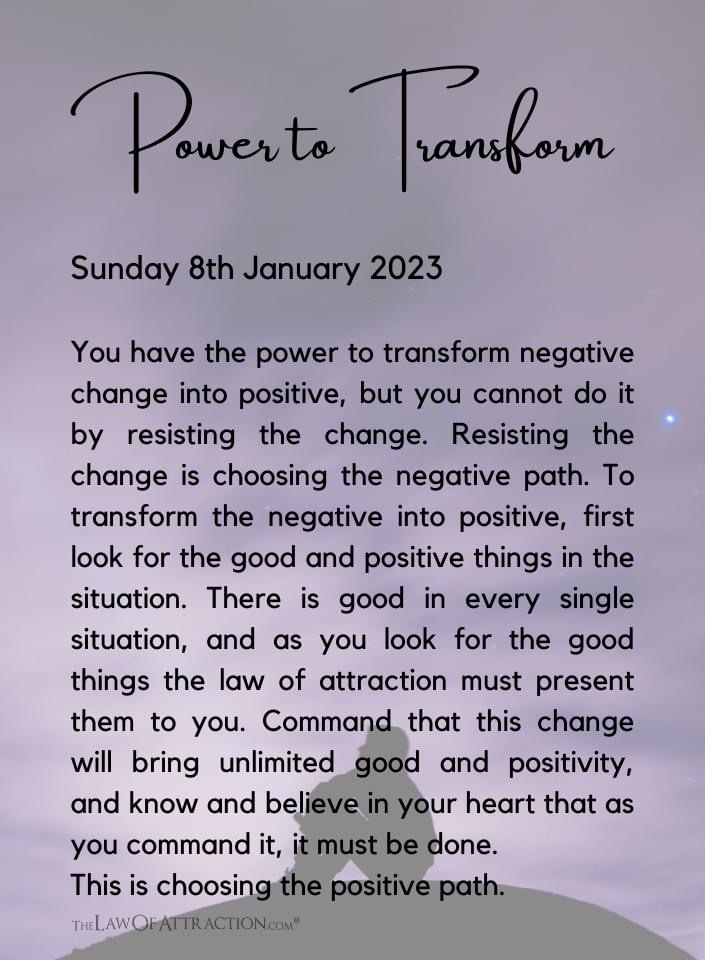 Power to Transform

Sunday 8th January 2023

You have the power to transform negative change into positive, but you cannot do it by resisting the change. Resisting the change is choosing the negative path. To transform the negative into positive, first look for the good and positive things in the situation. There is good in every single situation, and as you look for the good things the law of attraction must present them to you. Command that this change will bring unlimited good and positivity, and know and believe in your heart that as you command it, it must be done.
This is choosing the positive path.

THELAWOFATTRACTION.COM®